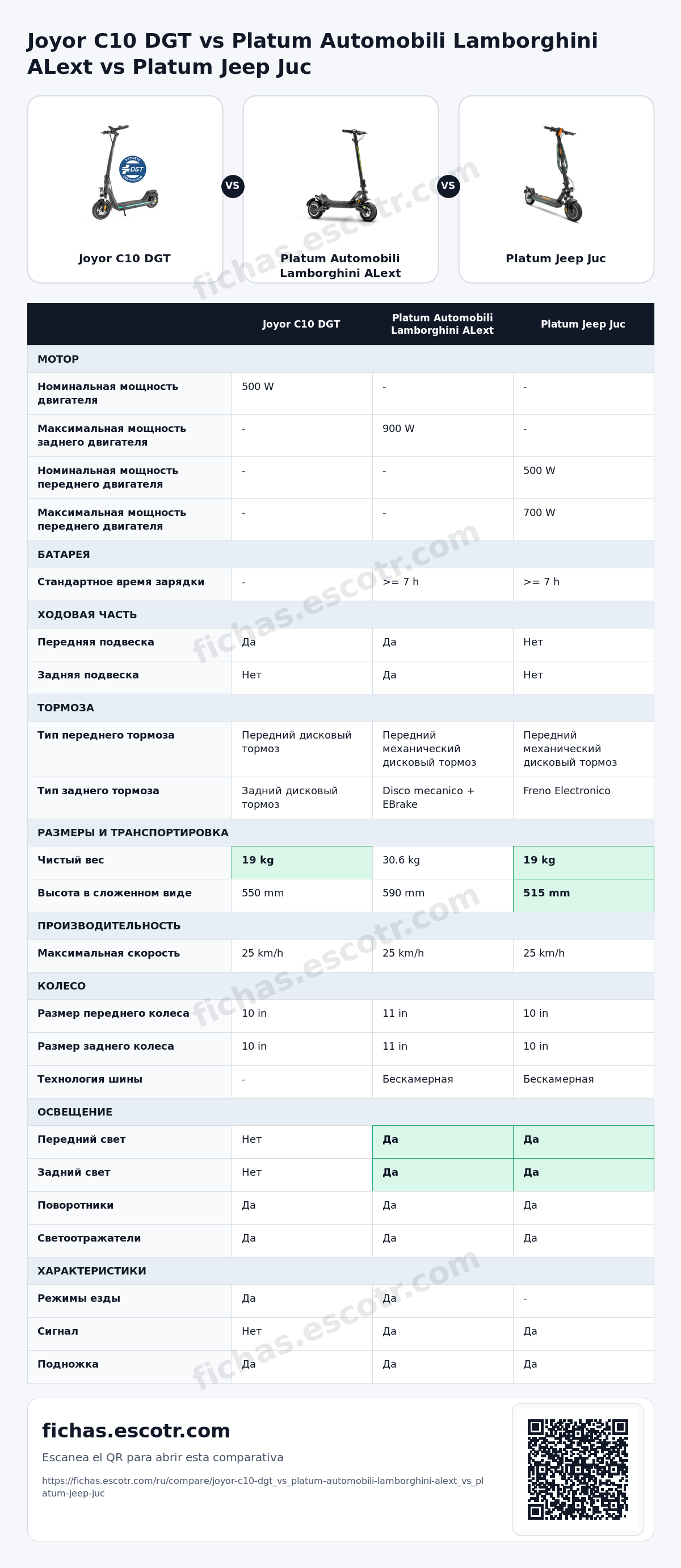 Joyor C10 DGT vs Platum Automobili Lamborghini ALext vs Platum Jeep Juc

Joyor C10 DGT

VS

Platum Automobili Lamborghini ALext

VS

Platum Jeep Juc

|  | Joyor C10 DGT | Platum Automobili Lamborghini ALext | Platum Jeep Juc |
|---|---|---|---|
| МОТОР |  |  |  |
| Номинальная мощность двигателя | 500 W | - | - |
| Максимальная мощность заднего двигателя | - | 900 W | - |
| Номинальная мощность переднего двигателя | - | - | 500 W |
| Максимальная мощность переднего двигателя | - | - | 700 W |
| БАТАРЕЯ |  |  |  |
| Стандартное время зарядки | - | >= 7 h | >= 7 h |
| ХОДОВАЯ ЧАСТЬ |  |  |  |
| Передняя подвеска | Да | Да | Нет |
| Задняя подвеска | Нет | Да | Нет |
| ТОРМОЗА |  |  |  |
| Тип переднего тормоза | Передний дисковый тормоз | Передний механический дисковый тормоз | Передний механический дисковый тормоз |
| Тип заднего тормоза | Задний дисковый тормоз | Disco mecanico + EBrake | Freno Electronico |
| РАЗМЕРЫ И ТРАНСПОРТИРОВКА |  |  |  |
| Чистый вес | 19 kg | 30.6 kg | 19 kg |
| Высота в сложенном виде | 550 mm | 590 mm | 515 mm |
| ПРОИЗВОДИТЕЛЬНОСТЬ |  |  |  |
| Максимальная скорость | 25 km/h | 25 km/h | 25 km/h |
| КОЛЕСО |  |  |  |
| Размер переднего колеса | 10 in | 11 in | 10 in |
| Размер заднего колеса | 10 in | 11 in | 10 in |
| Технология шины | - | Бескамерная | Бескамерная |
| ОСВЕЩЕНИЕ |  |  |  |
| Передний свет | Нет | Да | Да |
| Задний свет | Нет | Да | Да |
| Поворотники | Да | Да | Да |
| Светоотражатели | Да | Да | Да |
| ХАРАКТЕРИСТИКИ |  |  |  |
| Режимы езды | Да | Да | - |
| Сигнал | Нет | Да | Да |
| Подножка | Да | Да | Да |

fichas.escotr.com

Escanea el QR para abrir esta comparativa

https://fichas.escotr.com/ru/compare/joyor-c10-dgt_vs_platum-automobili-lamborghini-alext_vs_platum-jeep-juc

fichas.escotr.com